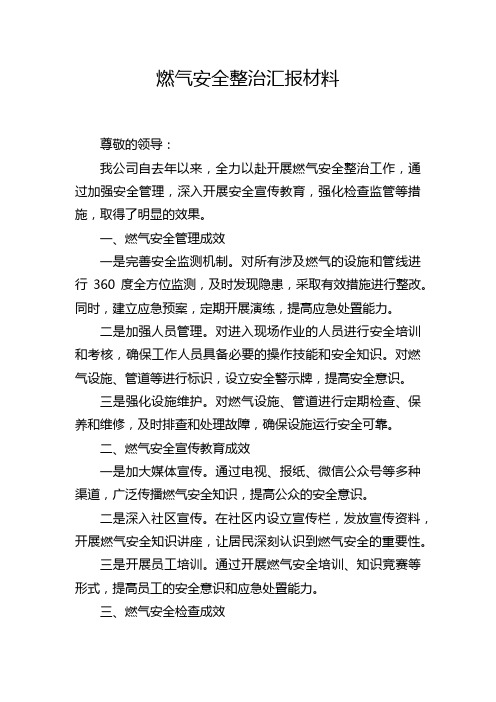 燃气安全整治汇报材料

尊敬的领导：

我公司自去年以来，全力以赴开展燃气安全整治工作，通过加强安全管理，深入开展安全宣传教育，强化检查监管等措施，取得了明显的效果。

一、燃气安全管理成效

一是完善安全监测机制。对所有涉及燃气的设施和管线进行 360 度全方位监测，及时发现隐患，采取有效措施进行整改。同时，建立应急预案，定期开展演练，提高应急处置能力。

二是加强人员管理。对进入现场作业的人员进行安全培训和考核，确保工作人员具备必要的操作技能和安全知识。对燃气设施、管道等进行标识，设立安全警示牌，提高安全意识。

三是强化设施维护。对燃气设施、管道进行定期检查、保养和维修，及时排查和处理故障，确保设施运行安全可靠。

二、燃气安全宣传教育成效

一是加大媒体宣传。通过电视、报纸、微信公众号等多种渠道，广泛传播燃气安全知识，提高公众的安全意识。

二是深入社区宣传。在社区内设立宣传栏，发放宣传资料，开展燃气安全知识讲座，让居民深刻认识到燃气安全的重要性。

三是开展员工培训。通过开展燃气安全培训、知识竞赛等形式，提高员工的安全意识和应急处置能力。

三、燃气安全检查成效